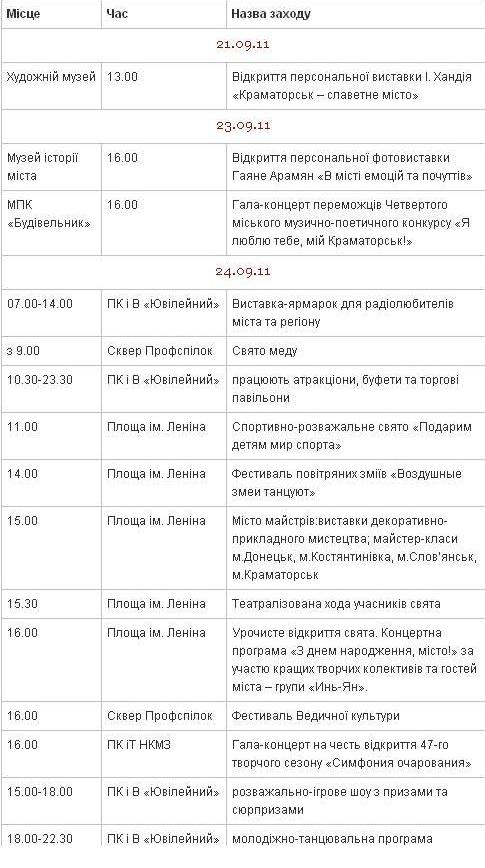 | Місце | Час | Назва заходу |
|---|---|---|
| 21.09.11 | | |
| Художній музей | 13.00 | Відкриття персональної виставки І. Хандія «Краматорськ – славетне місто» |
| 23.09.11 | | |
| Музей історії міста | 16.00 | Відкриття персональної фотовиставки Гаяне Арамян «В місті емоцій та почуттів» |
| МПК «Будівельник» | 16.00 | Гала-концерт переможців Четвертого міського музично-поетичного конкурсу «Я люблю тебе, мій Краматорськ!» |
| 24.09.11 | | |
| 07.00-14.00 | ПК і В «Ювілейний» | Виставка-ярмарок для радіолюбителів міста та регіону |
| з 9.00 | Сквер Профспілок | Свято меду |
| 10.30-23.30 | ПК і В «Ювілейний» | працюють атракціони, буфети та торгові павільони |
| 11.00 | Площа ім. Леніна | Спортивно-розважальне свято «Подарим детям мир спорта» |
| 14.00 | Площа ім. Леніна | Фестиваль повітряних зміїв «Воздушные змеи танцуют» |
| 15.00 | Площа ім. Леніна | Місто майстрів:виставки декоративно-прикладного мистецтва; майстер-класи м.Донецьк, м.Костянтинівка, м.Слов'янськ, м.Краматорськ |
| 15.30 | Площа ім. Леніна | Театралізована хода учасників свята |
| 16.00 | Площа ім. Леніна | Урочисте відкриття свята. Концертна програма «З днем народження, місто!» за участю кращих творчих колективів та гостей міста – групи «Инь-Ян». |
| 16.00 | Сквер Профспілок | Фестиваль Ведичної культури |
| 16.00 | ПК іТ НКМЗ | Гала-концерт на честь відкриття 47-го творчого сезону «Симфония очарования» |
| 15.00-18.00 | ПК і В «Ювілейний» | розважально-ігрове шоу з призами та сюрпризами |
| 18.00-22.30 | ПК і В «Ювілейний» | молодіжно-танцювальна програма |